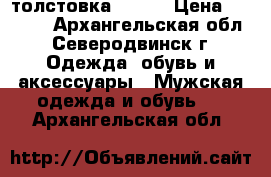 толстовка Цена Архангельская обл Северодвинск г Одежда обувь и аксессуары Мужская одежда и обувь Архангельская обл

http://Объявлений.сайт